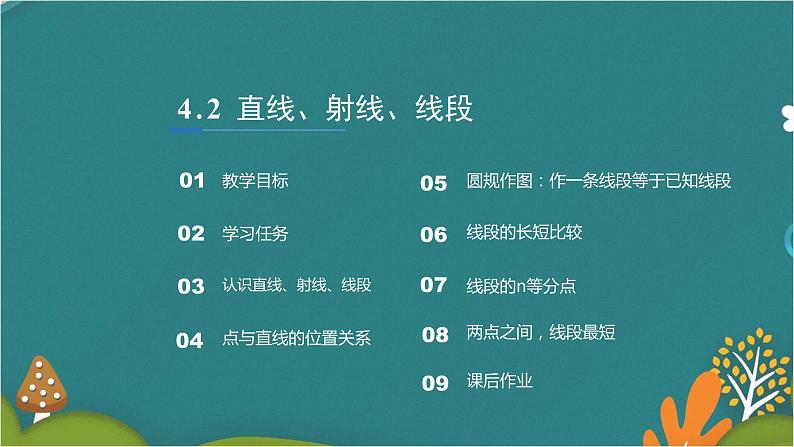 4.2 直线、射线、线段

01 教学目标

02 学习任务

03 认识直线、射线、线段

04 点与直线的位置关系

05 圆规作图：作一条线段等于已知线段

06 线段的长短比较

07 线段的n等分点

08 两点之间，线段最短

09 课后作业